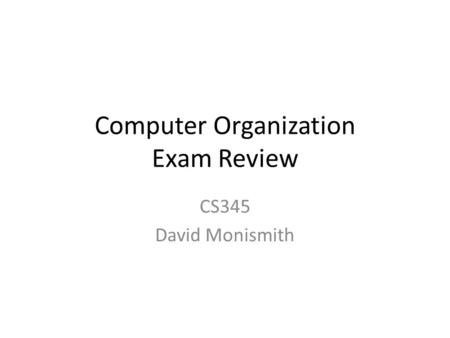 Computer Organization
Exam Review

CS345
David Monismith